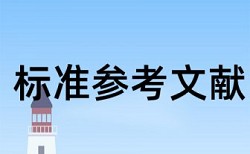 标准参考文献